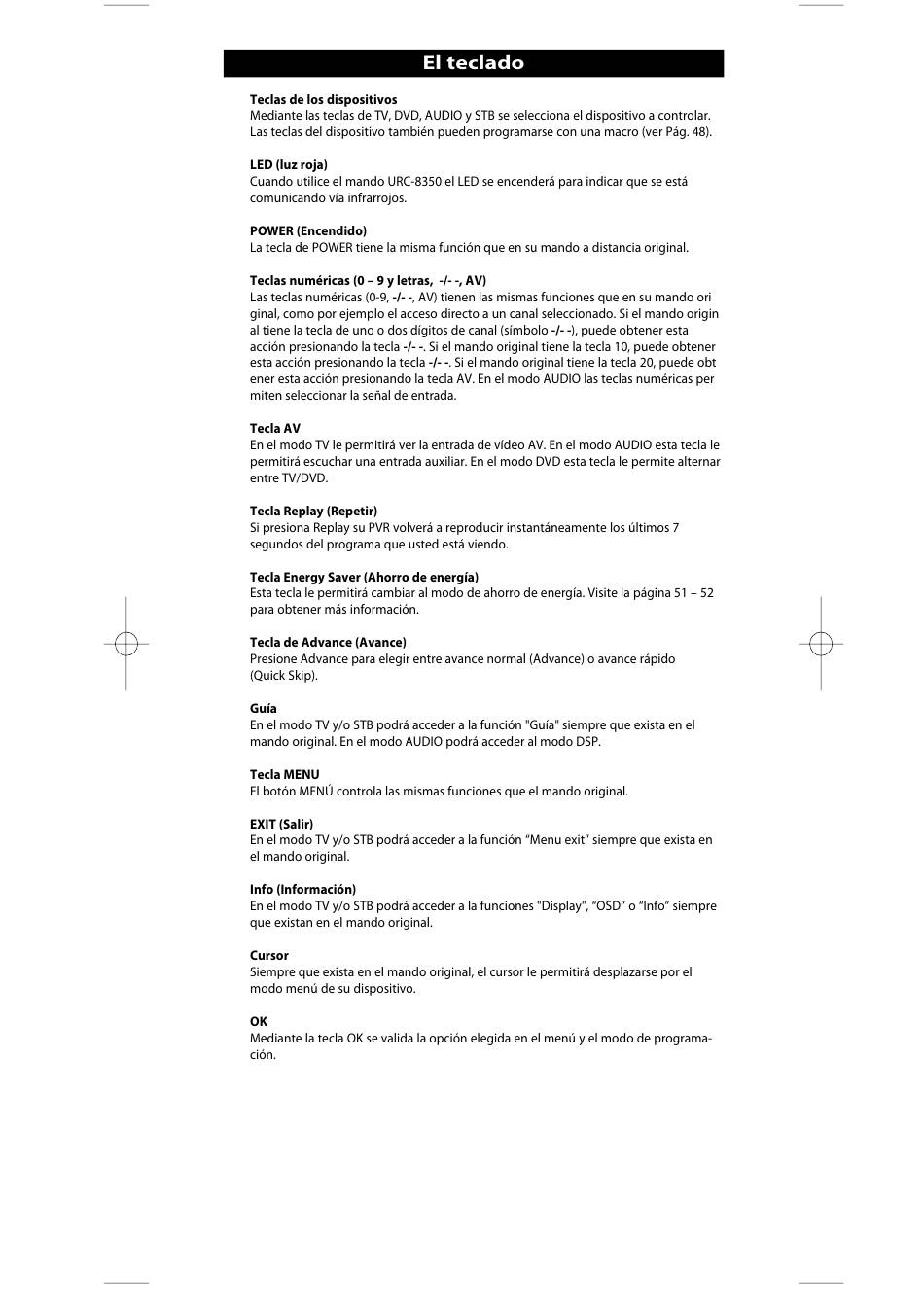 El teclado

Teclas de los dispositivos
Mediante las teclas de TV, DVD, AUDIO y STB se selecciona el dispositivo a controlar. Las teclas del dispositivo también pueden programarse con una macro (ver Pág. 48).

LED (luz roja)
Cuando utilice el mando URC-8350 el LED se encenderá para indicar que se está comunicando vía infrarrojos.

POWER (Encendido)
La tecla de POWER tiene la misma función que en su mando a distancia original.

Teclas numéricas (0 – 9 y letras, -/- -, AV)
Las teclas numéricas (0-9, -/- -, AV) tienen las mismas funciones que en su mando ori ginal, como por ejemplo el acceso directo a un canal seleccionado. Si el mando origin al tiene la tecla de uno o dos dígitos de canal (símbolo -/- -), puede obtener esta acción presionando la tecla -/- -. Si el mando original tiene la tecla 10, puede obtener esta acción presionando la tecla -/- -. Si el mando original tiene la tecla 20, puede obt ener esta acción presionando la tecla AV. En el modo AUDIO las teclas numéricas per miten seleccionar la señal de entrada.

Tecla AV
En el modo TV le permitirá ver la entrada de vídeo AV. En el modo AUDIO esta tecla le permitirá escuchar una entrada auxiliar. En el modo DVD esta tecla le permite alternar entre TV/DVD.

Tecla Replay (Repetir)
Si presiona Replay su PVR volverá a reproducir instantáneamente los últimos 7 segundos del programa que usted está viendo.

Tecla Energy Saver (Ahorro de energía)
Esta tecla le permitirá cambiar al modo de ahorro de energía. Visite la página 51 – 52 para obtener más información.

Tecla de Advance (Avance)
Presione Advance para elegir entre avance normal (Advance) o avance rápido (Quick Skip).

Guía
En el modo TV y/o STB podrá acceder a la función "Guía" siempre que exista en el mando original. En el modo AUDIO podrá acceder al modo DSP.

Tecla MENU
El botón MENÚ controla las mismas funciones que el mando original.

EXIT (Salir)
En el modo TV y/o STB podrá acceder a la función “Menu exit” siempre que exista en el mando original.

Info (Información)
En el modo TV y/o STB podrá acceder a la funciones "Display", “OSD” o “Info” siempre que existan en el mando original.

Cursor
Siempre que exista en el mando original, el cursor le permitirá desplazarse por el modo menú de su dispositivo.

OK
Mediante la tecla OK se valida la opción elegida en el menú y el modo de programación.